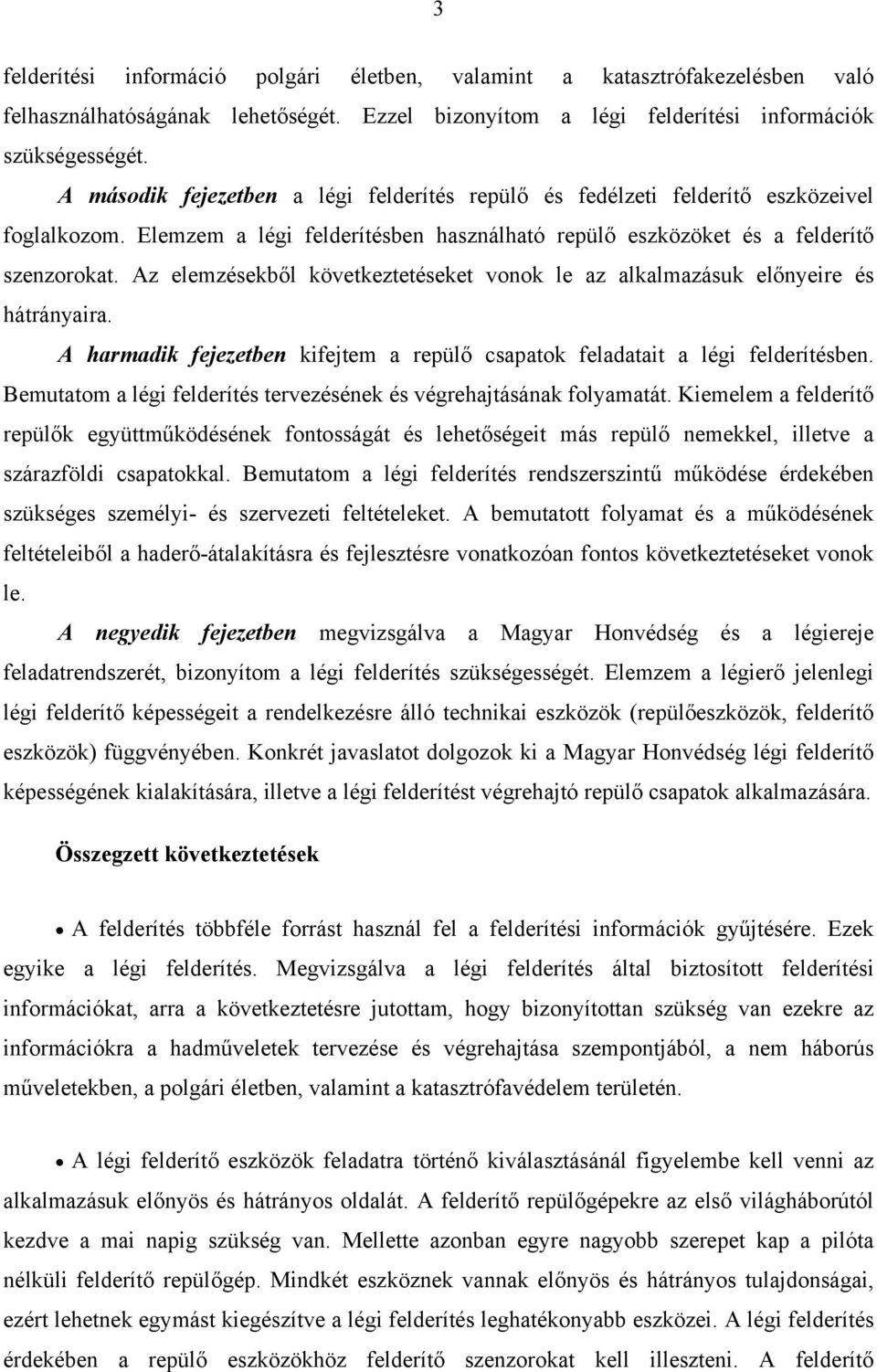 3

felderítési információ polgári életben, valamint a katasztrófakezelésben való felhasználhatóságának lehetőségét. Ezzel bizonyítom a légi felderítési információk szükségességét.

A második fejezetben a légi felderítés repülő és fedélzeti felderítő eszközeivel foglalkozom. Elemzem a légi felderítésben használható repülő eszközöket és a felderítő szenzorokat. Az elemzésekből következtetéseket vonok le az alkalmazásuk előnyeire és hátrányaira.

A harmadik fejezetben kifejtem a repülő csapatok feladatait a légi felderítésben. Bemutatom a légi felderítés tervezésének és végrehajtásának folyamatát. Kiemelem a felderítő repülők együttműködésének fontosságát és lehetőségeit más repülő nemekkel, illetve a szárazföldi csapatokkal. Bemutatom a légi felderítés rendszerszintű működése érdekében szükséges személyi- és szervezeti feltételeket. A bemutatott folyamat és a működésének feltételeiből a haderő-átalakításra és fejlesztésre vonatkozóan fontos következtetéseket vonok le.

A negyedik fejezetben megvizsgálva a Magyar Honvédség és a légiereje feladatrendszerét, bizonyítom a légi felderítés szükségességét. Elemzem a légierő jelenlegi légi felderítő képességeit a rendelkezésre álló technikai eszközök (repülőeszközök, felderítő eszközök) függvényében. Konkrét javaslatot dolgozok ki a Magyar Honvédség légi felderítő képességének kialakítására, illetve a légi felderítést végrehajtó repülő csapatok alkalmazására.

Összegzett következtetések

• A felderítés többféle forrást használ fel a felderítési információk gyűjtésére. Ezek egyike a légi felderítés. Megvizsgálva a légi felderítés által biztosított felderítési információkat, arra a következtetésre jutottam, hogy bizonyítottan szükség van ezekre az információkra a hadműveletek tervezése és végrehajtása szempontjából, a nem háborús műveletekben, a polgári életben, valamint a katasztrófavédelem területén.

• A légi felderítő eszközök feladatra történő kiválasztásánál figyelembe kell venni az alkalmazásuk előnyös és hátrányos oldalát. A felderítő repülőgépekre az első világháborútól kezdve a mai napig szükség van. Mellette azonban egyre nagyobb szerepet kap a pilóta nélküli felderítő repülőgép. Mindkét eszköznek vannak előnyös és hátrányos tulajdonságai, ezért lehetnek egymást kiegészítve a légi felderítés leghatékonyabb eszközei. A légi felderítés érdekében a repülő eszközökhöz felderítő szenzorokat kell illeszteni. A felderítő